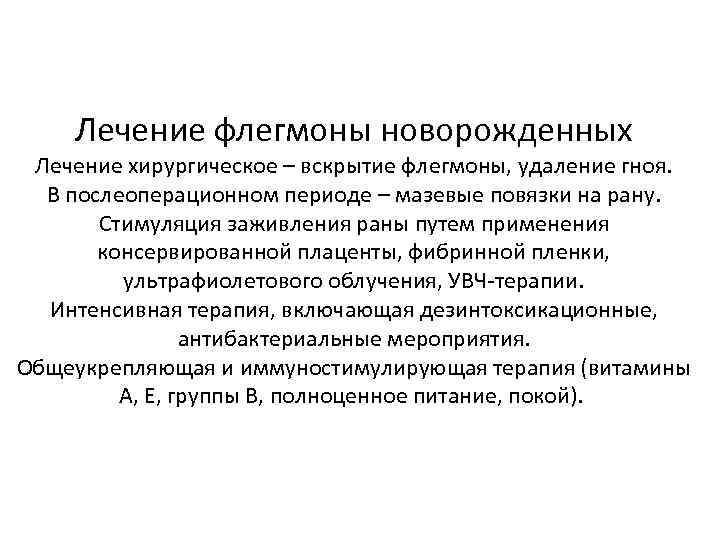 Лечение флегмоны новорожденных

Лечение хирургическое – вскрытие флегмоны, удаление гноя.
В послеоперационном периоде – мазевые повязки на рану.
Стимуляция заживления раны путем применения консервированной плаценты, фибринной пленки, ультрафиолетового облучения, УВЧ-терапии.
Интенсивная терапия, включающая дезинтоксикационные, антибактериальные мероприятия.
Общеукрепляющая и иммуностимулирующая терапия (витамины А, Е, группы В, полноценное питание, покой).